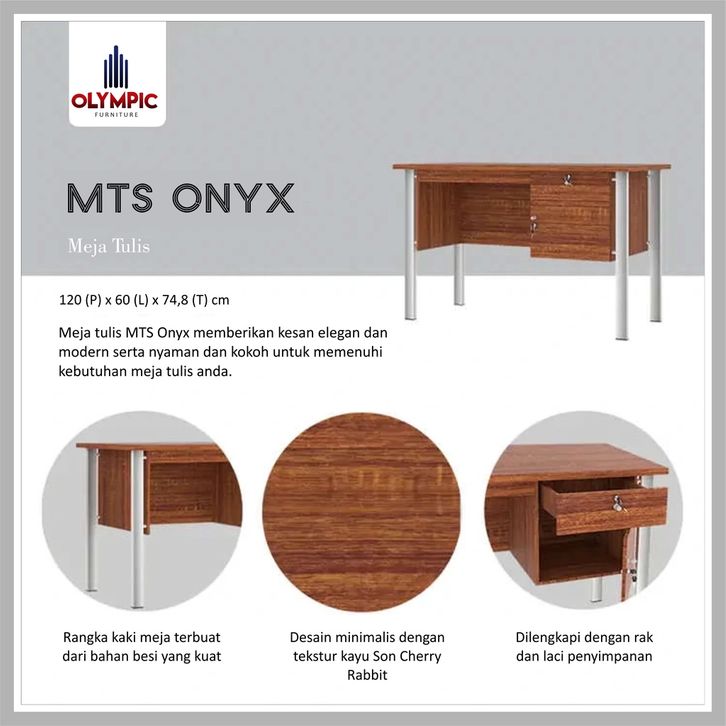 OLYMPIC
FURNITURE

MTS ONYX

Meja Tulis

120 (P) x 60 (L) x 74,8 (T) cm

Meja tulis MTS Onyx memberikan kesan elegan dan modern serta nyaman dan kokoh untuk memenuhi kebutuhan meja tulis anda.

Rangka kaki meja terbuat dari bahan besi yang kuat

Desain minimalis dengan tekstur kayu Son Cherry Rabbit

Dilengkapi dengan rak dan laci penyimpanan